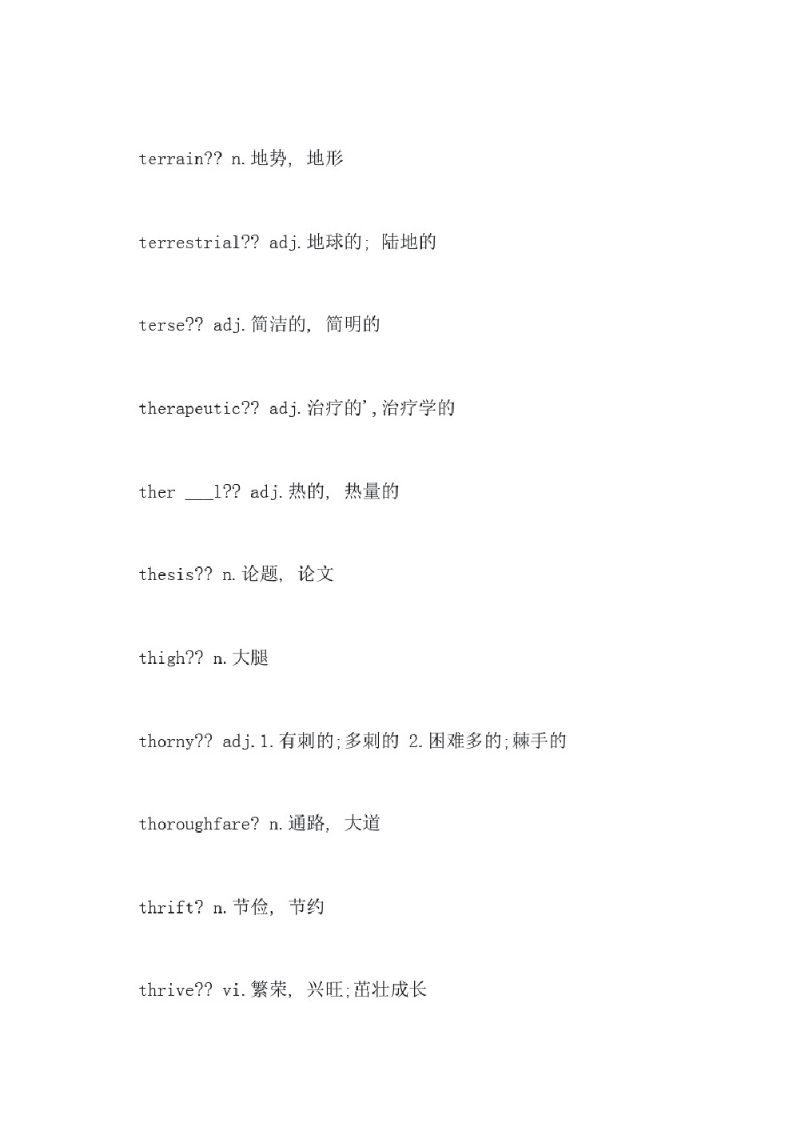 terrain?? n.地势, 地形

terrestrial?? adj.地球的; 陆地的

terse?? adj.简洁的, 简明的

therapeutic?? adj.治疗的',治疗学的

ther ___l?? adj.热的, 热量的

thesis?? n.论题, 论文

thigh?? n.大腿

thorny?? adj.1.有刺的;多刺的 2.困难多的;棘手的

thoroughfare? n.通路, 大道

thrift? n.节俭, 节约

thrive?? vi.繁荣, 兴旺;茁壮成长